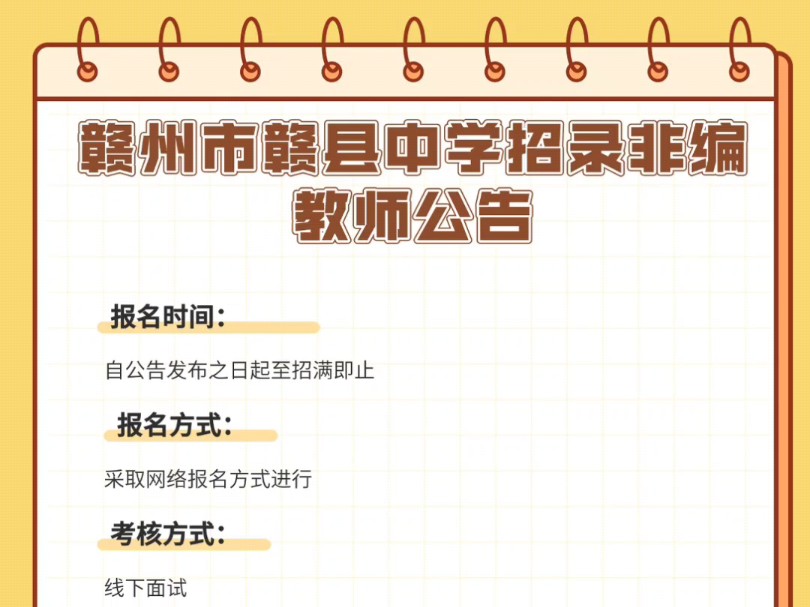 赣州市赣县中学招录非编教师公告

报名时间：

自公告发布之日起至招满即止

报名方式：

采取网络报名方式进行

考核方式：

线下面试